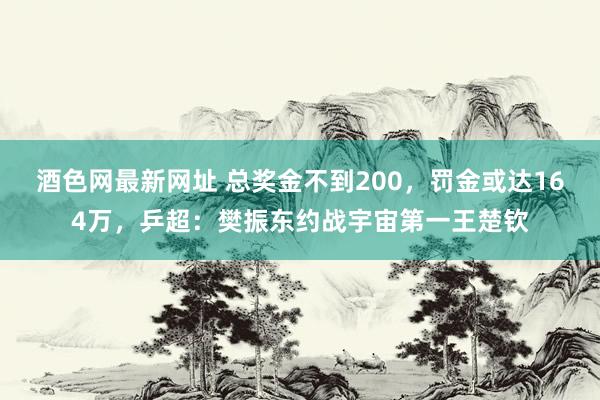 酒色网最新网址 总奖金不到200，罚金或达164万，乒超：樊振东约战宇宙第一王楚钦